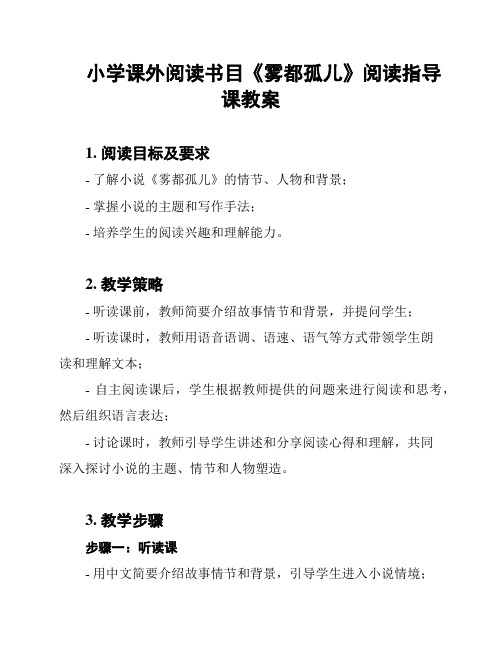 小学课外阅读书目《雾都孤儿》阅读指导课教案

1. 阅读目标及要求

- 了解小说《雾都孤儿》的情节、人物和背景；

- 掌握小说的主题和写作手法；

- 培养学生的阅读兴趣和理解能力。

2. 教学策略

- 听读课前，教师简要介绍故事情节和背景，并提问学生；

- 听读课时，教师用语音语调、语速、语气等方式带领学生朗读和理解文本；

- 自主阅读课后，学生根据教师提供的问题来进行阅读和思考，然后组织语言表达；

- 讨论课时，教师引导学生讲述和分享阅读心得和理解，共同深入探讨小说的主题、情节和人物塑造。

3. 教学步骤

步骤一：听读课

- 用中文简要介绍故事情节和背景，引导学生进入小说情境；